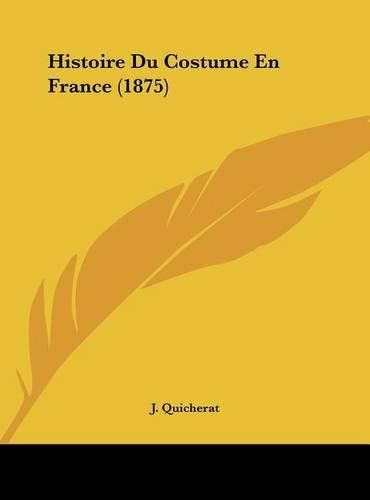 Histoire Du Costume En France (1875)

J. Quicherat